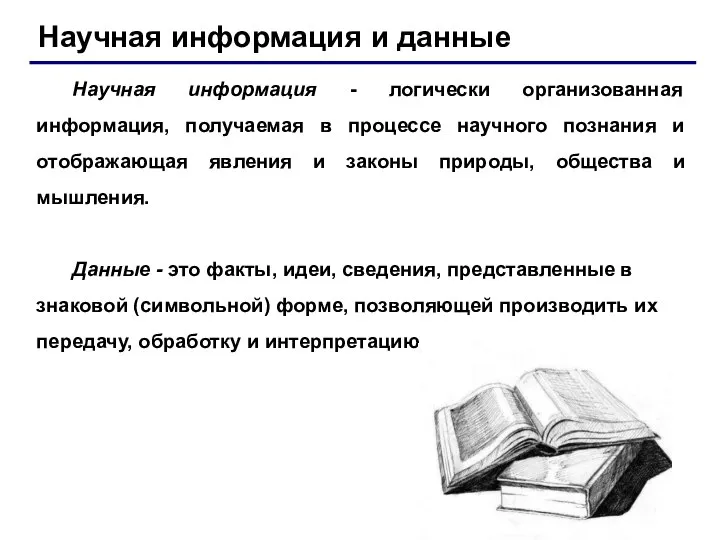 Научная информация и данные

Научная информация - логически организованная информация, получаемая в процессе научного познания и отображающая явления и законы природы, общества и мышления.

Данные - это факты, идеи, сведения, представленные в знаковой (символьной) форме, позволяющей производить их передачу, обработку и интерпретацию